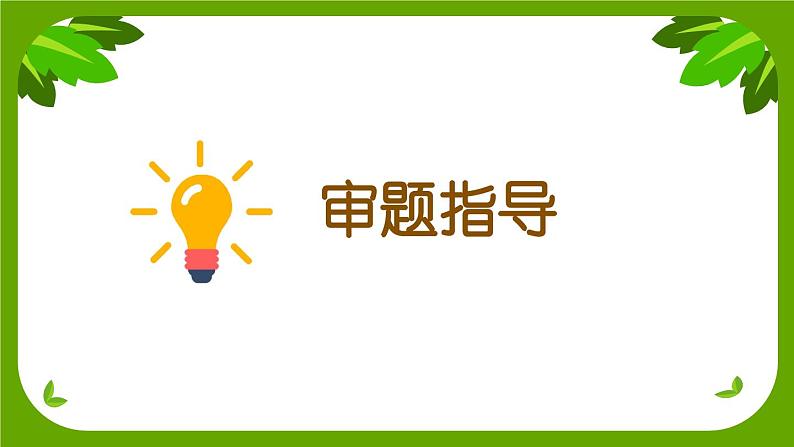 审题指导